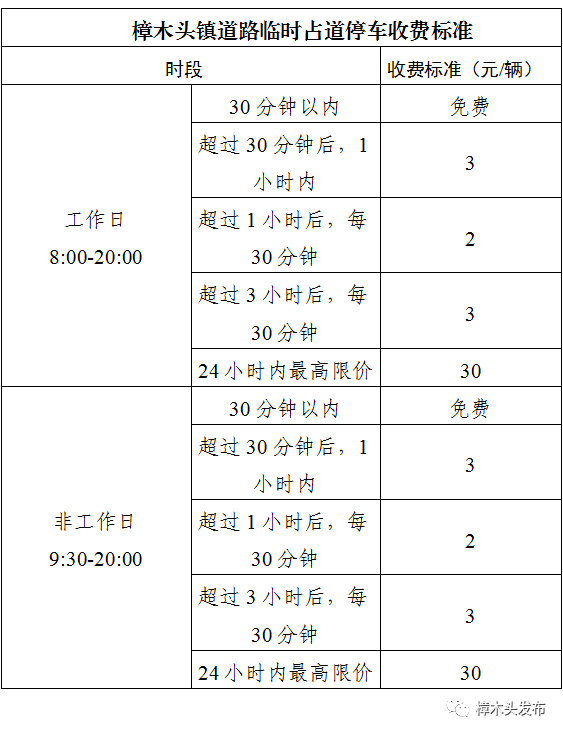 | 樟木头镇道路临时占道停车收费标准 | | |
|---|---|---|
| 时段 | | 收费标准（元/辆） |
| 工作日 8:00-20:00 | 30分钟以内 | 免费 |
| | 超过30分钟后，1小时内 | 3 |
| | 超过1小时后，每30分钟 | 2 |
| | 超过3小时后，每30分钟 | 3 |
| | 24小时内最高限价 | 30 |
| 非工作日 9:30-20:00 | 30分钟以内 | 免费 |
| | 超过30分钟后，1小时内 | 3 |
| | 超过1小时后，每30分钟 | 2 |
| | 超过3小时后，每30分钟 | 3 |
| | 24小时内最高限价 | 30 |

樟木头发布